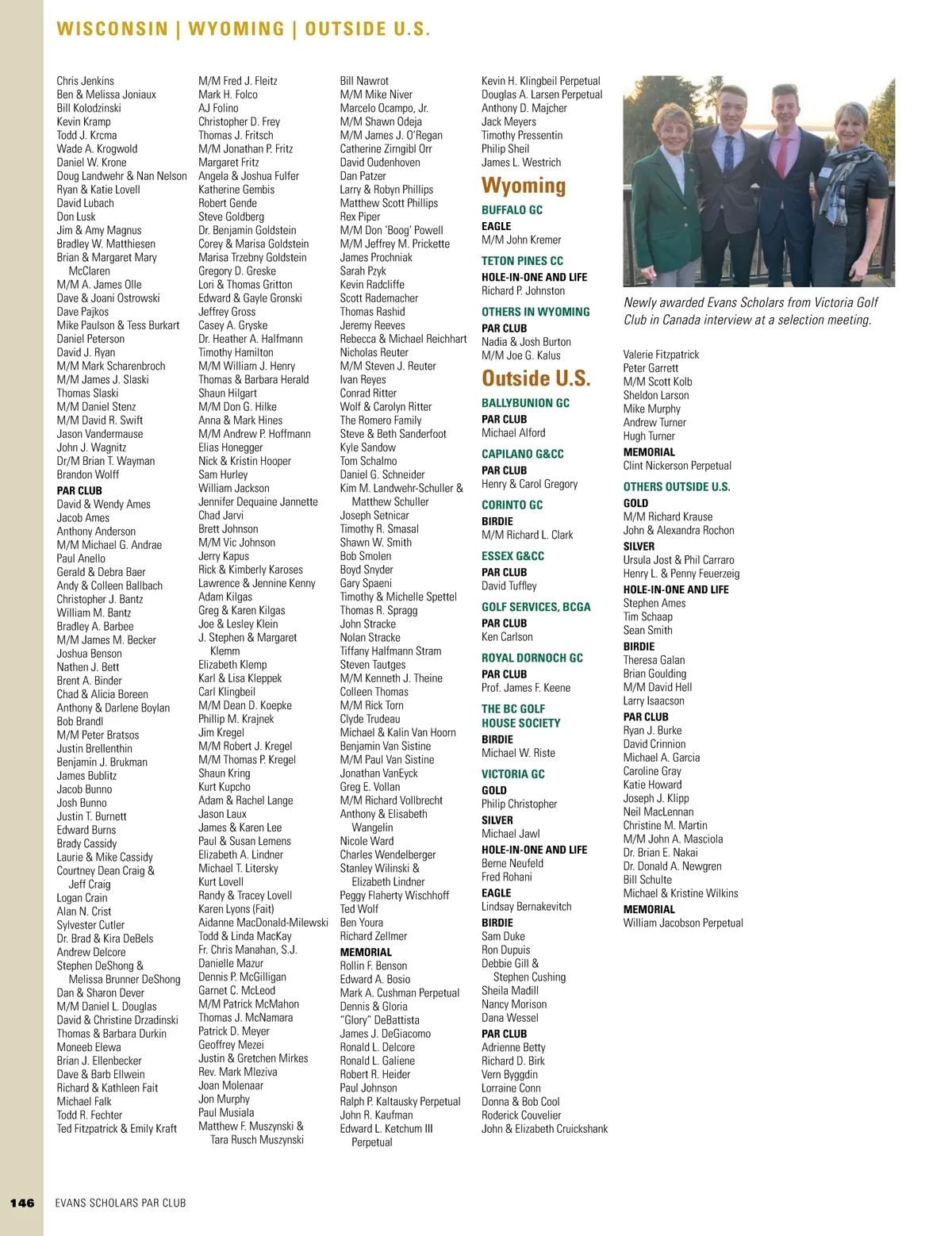 WISCONSIN | WYOMING | OUTSIDE U.S.

Chris Jenkins
Ben & Melissa Joniaux
Bill Kolodzinski
Kevin Kramp
Todd J. Krcma
Wade A. Krogwold
Daniel W. Krone
Doug Landwehr & Nan Nelson
Ryan & Katie Lovell
David Lubach
Don Lusk
Jim & Amy Magnus
Bradley W. Matthiesen
Brian & Margaret Mary McClaren
M/M A. James Olle
Dave & Joani Ostrowski
Dave Pajkos
Mike Paulson & Tess Burkart
Daniel Peterson
David J. Ryan
M/M Mark Scharenbroch
M/M James J. Slaski
Thomas Slaski
M/M Daniel Stenz
M/M David R. Swift
Jason Vandermause
John J. Wagnitz
Dr/M Brian T. Wayman
Brandon Wolff
PAR CLUB
David & Wendy Ames
Jacob Ames
Anthony Anderson
M/M Michael G. Andrae
Paul Anello
Gerald & Debra Baer
Andy & Colleen Ballbach
Christopher J. Bantz
William M. Bantz
Bradley A. Barbee
M/M James M. Becker
Joshua Benson
Nathen J. Bett
Brent A. Binder
Chad & Alicia Boreen
Anthony & Darlene Boylan
Bob Brandl
M/M Peter Bratsos
Justin Brellenthin
Benjamin J. Brukman
James Bublitz
Jacob Bunno
Josh Bunno
Justin T. Burnett
Edward Burns
Brady Cassidy
Laurie & Mike Cassidy
Courtney Dean Craig & Jeff Craig
Logan Crain
Alan N. Crist
Sylvester Cutler
Dr. Brad & Kira DeBels
Andrew Delcore
Stephen DeShong & Melissa Brunner DeShong
Dan & Sharon Dever
M/M Daniel L. Douglas
David & Christine Drzadinski
Thomas & Barbara Durkin
Moneeb Elewa
Brian J. Ellenbecker
Dave & Barb Ellwein
Richard & Kathleen Fait
Michael Falk
Todd R. Fechter
Ted Fitzpatrick & Emily Kraft

M/M Fred J. Fleitz
Mark H. Folco
AJ Folino
Christopher D. Frey
Thomas J. Fritsch
M/M Jonathan P. Fritz
Margaret Fritz
Angela & Joshua Fulfer
Katherine Gembis
Robert Gende
Steve Goldberg
Dr. Benjamin Goldstein
Corey & Marisa Goldstein
Marisa Trzebny Goldstein
Gregory D. Greske
Lori & Thomas Gritton
Edward & Gayle Gronski
Jeffrey Gross
Casey A. Gryske
Dr. Heather A. Halfmann
Timothy Hamilton
M/M William J. Henry
Thomas & Barbara Herald
Shaun Hilgart
M/M Don G. Hilke
Anna & Mark Hines
M/M Andrew P. Hoffmann
Elias Honegger
Nick & Kristin Hooper
Sam Hurley
William Jackson
Jennifer Dequaine Jannette
Chad Jarvi
Brett Johnson
M/M Vic Johnson
Jerry Kapus
Rick & Kimberly Karoses
Lawrence & Jennine Kenny
Adam Kilgas
Greg & Karen Kilgas
Joe & Lesley Klein
J. Stephen & Margaret Klemm
Elizabeth Klemp
Karl & Lisa Kleppek
Carl Klingbeil
M/M Dean D. Koepke
Phillip M. Krajnek
Jim Kregel
M/M Robert J. Kregel
M/M Thomas P. Kregel
Shaun Kring
Kurt Kupcho
Adam & Rachel Lange
Jason Laux
James & Karen Lee
Paul & Susan Lemens
Elizabeth A. Lindner
Michael T. Litersky
Kurt Lovell
Randy & Tracey Lovell
Karen Lyons (Fait)
Aidanne MacDonald-Milewski
Todd & Linda MacKay
Fr. Chris Manahan, S.J.
Danielle Mazur
Dennis P. McGilligan
Garnet C. McLeod
M/M Patrick McMahon
Thomas J. McNamara
Patrick D. Meyer
Geoffrey Mezei
Justin & Gretchen Mirkes
Rev. Mark Mleziva
Joan Molenaar
Jon Murphy
Paul Musiala
Matthew F. Muszynski & Tara Rusch Muszynski

Bill Nawrot
M/M Mike Niver
Marcelo Ocampo, Jr.
M/M Shawn Odeja
M/M James J. O'Regan
Catherine Zirngibl Orr
David Oudenhoven
Dan Patzer
Larry & Robyn Phillips
Matthew Scott Phillips
Rex Piper
M/M Don 'Boog' Powell
M/M Jeffrey M. Prickette
James Prochniak
Sarah Pzyk
Kevin Radcliffe
Scott Rademacher
Thomas Rashid
Jeremy Reeves
Rebecca & Michael Reichhart
Nicholas Reuter
M/M Steven J. Reuter
Ivan Reyes
Conrad Ritter
Wolf & Carolyn Ritter
The Romero Family
Steve & Beth Sanderfoot
Kyle Sandow
Tom Schalmo
Daniel G. Schneider
Kim M. Landwehr-Schuller & Matthew Schuller
Joseph Setnicar
Timothy R. Smasal
Shawn W. Smith
Bob Smolen
Boyd Snyder
Gary Spaeni
Timothy & Michelle Spettel
Thomas R. Spragg
John Stracke
Nolan Stracke
Tiffany Halfmann Stram
Steven Tautges
M/M Kenneth J. Theine
Colleen Thomas
M/M Rick Torn
Clyde Trudeau
Michael & Kalin Van Hoorn
Benjamin Van Sistine
M/M Paul Van Sistine
Jonathan VanEyck
Greg E. Vollan
M/M Richard Vollbrecht
Anthony & Elisabeth Wangelin
Nicole Ward
Charles Wendelberger
Stanley Wilinski & Elizabeth Lindner
Peggy Flaherty Wischhoff
Ted Wolf
Ben Youra
Richard Zellmer
MEMORIAL
Rollin F. Benson
Edward A. Bosio
Mark A. Cushman Perpetual
Dennis & Gloria "Glory" DeBattista
James J. DeGiacomo
Ronald L. Delcore
Ronald L. Galiene
Robert R. Heider
Paul Johnson
Ralph P. Kaltausky Perpetual
John R. Kaufman
Edward L. Ketchum III Perpetual

Kevin H. Klingbeil Perpetual
Douglas A. Larsen Perpetual
Anthony D. Majcher
Jack Meyers
Timothy Pressentin
Philip Sheil
James L. Westrich
Wyoming
BUFFALO GC
EAGLE
M/M John Kremer
TETON PINES CC
HOLE-IN-ONE AND LIFE
Richard P. Johnston
OTHERS IN WYOMING
PAR CLUB
Nadia & Josh Burton
M/M Joe G. Kalus
Outside U.S.
BALLYBUNION GC
PAR CLUB
Michael Alford
CAPILANO G&CC
PAR CLUB
Henry & Carol Gregory
CORINTO GC
BIRDIE
M/M Richard L. Clark
ESSEX G&CC
PAR CLUB
David Tuffley
GOLF SERVICES, BCGA
PAR CLUB
Ken Carlson
ROYAL DORNOCH GC
PAR CLUB
Prof. James F. Keene
THE BC GOLF HOUSE SOCIETY
BIRDIE
Michael W. Riste
VICTORIA GC
GOLD
Philip Christopher
SILVER
Michael Jawl
HOLE-IN-ONE AND LIFE
Berne Neufeld
Fred Rohani
EAGLE
Lindsay Bernakevitch
BIRDIE
Sam Duke
Ron Dupuis
Debbie Gill & Stephen Cushing
Sheila Madill
Nancy Morison
Dana Wessel
PAR CLUB
Adrienne Betty
Richard D. Birk
Vern Byggdin
Lorraine Conn
Donna & Bob Cool
Roderick Couvelier
John & Elizabeth Cruickshank

Newly awarded Evans Scholars from Victoria Golf Club in Canada interview at a selection meeting.

Valerie Fitzpatrick
Peter Garrett
M/M Scott Kolb
Sheldon Larson
Mike Murphy
Andrew Turner
Hugh Turner
MEMORIAL
Clint Nickerson Perpetual
OTHERS OUTSIDE U.S.
GOLD
M/M Richard Krause
John & Alexandra Rochon
SILVER
Ursula Jost & Phil Carraro
Henry L. & Penny Feuerzeig
HOLE-IN-ONE AND LIFE
Stephen Ames
Tim Schaap
Sean Smith
BIRDIE
Theresa Galan
Brian Goulding
M/M David Hell
Larry Isaacson
PAR CLUB
Ryan J. Burke
David Crinnion
Michael A. Garcia
Caroline Gray
Katie Howard
Joseph J. Klipp
Neil MacLennan
Christine M. Martin
M/M John A. Masciola
Dr. Brian E. Nakai
Dr. Donald A. Newgren
Bill Schulte
Michael & Kristine Wilkins
MEMORIAL
William Jacobson Perpetual

146 EVANS SCHOLARS PAR CLUB